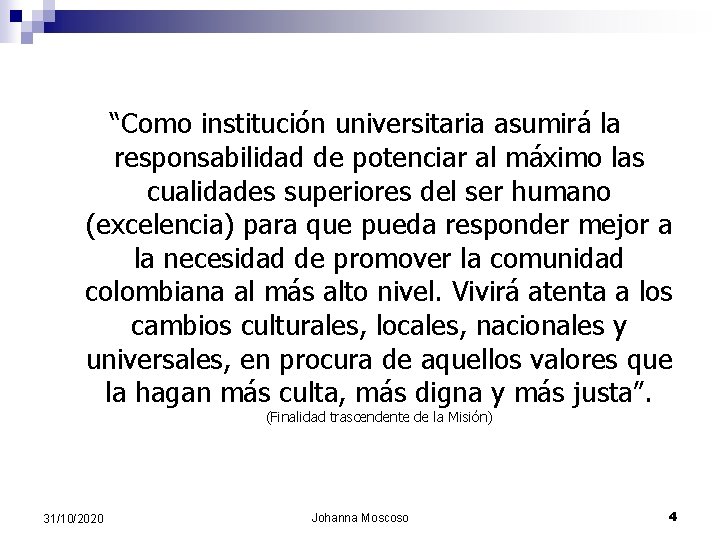 “Como institución universitaria asumirá la responsabilidad de potenciar al máximo las cualidades superiores del ser humano (excelencia) para que pueda responder mejor a la necesidad de promover la comunidad colombiana al más alto nivel. Vivirá atenta a los cambios culturales, locales, nacionales y universales, en procura de aquellos valores que la hagan más culta, más digna y más justa”.

(Finalidad trascendente de la Misión)

31/10/2020

Johanna Moscoso

4